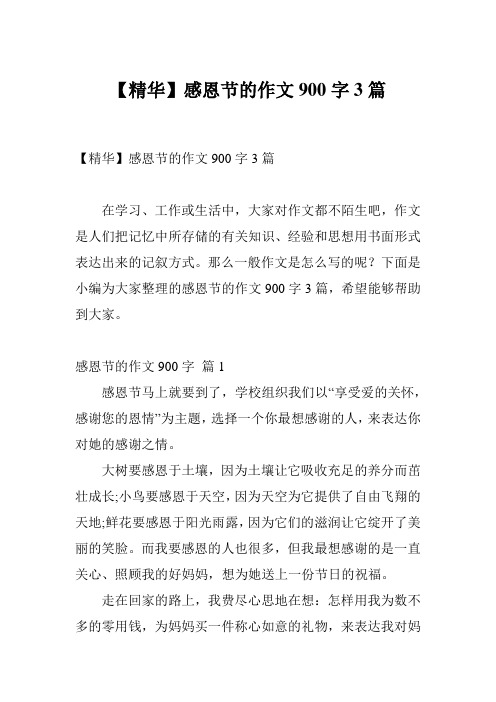 【精华】感恩节的作文 900 字 3 篇

【精华】感恩节的作文 900 字 3 篇

在学习、工作或生活中，大家对作文都不陌生吧，作文是人们把记忆中所存储的有关知识、经验和思想用书面形式表达出来的记叙方式。那么一般作文是怎么写的呢？下面是小编为大家整理的感恩节的作文 900 字 3 篇，希望能够帮助到大家。

感恩节的作文 900 字 篇 1

感恩节马上就要到了，学校组织我们以“享受爱的关怀，感谢您的恩情”为主题，选择一个你最想感谢的人，来表达你对她的感谢之情。

大树要感恩于土壤，因为土壤让它吸收充足的养分而茁壮成长;小鸟要感恩于天空，因为天空为它提供了自由飞翔的天地;鲜花要感恩于阳光雨露，因为它们的滋润让它绽开了美丽的笑脸。而我要感恩的人也很多，但我最想感谢的是一直关心、照顾我的好妈妈，想为她送上一份节日的祝福。

走在回家的路上，我费尽心思地在想：怎样用我为数不多的零用钱，为妈妈买一件称心如意的礼物，来表达我对妈